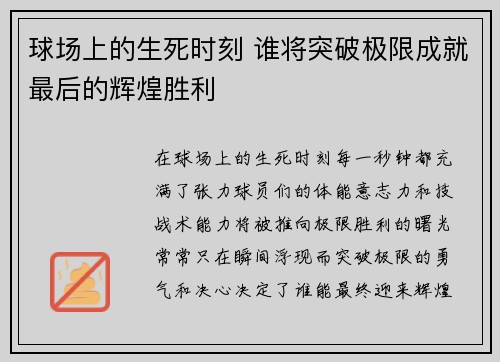 球场上的生死时刻 谁将突破极限成就最后的辉煌胜利

在球场上的生死时刻每一秒钟都充满了张力球员们的体能意志力和技战术能力将被推向极限胜利的曙光常常只在瞬间浮现而突破极限的勇气和决心决定了谁能最终迎来辉煌